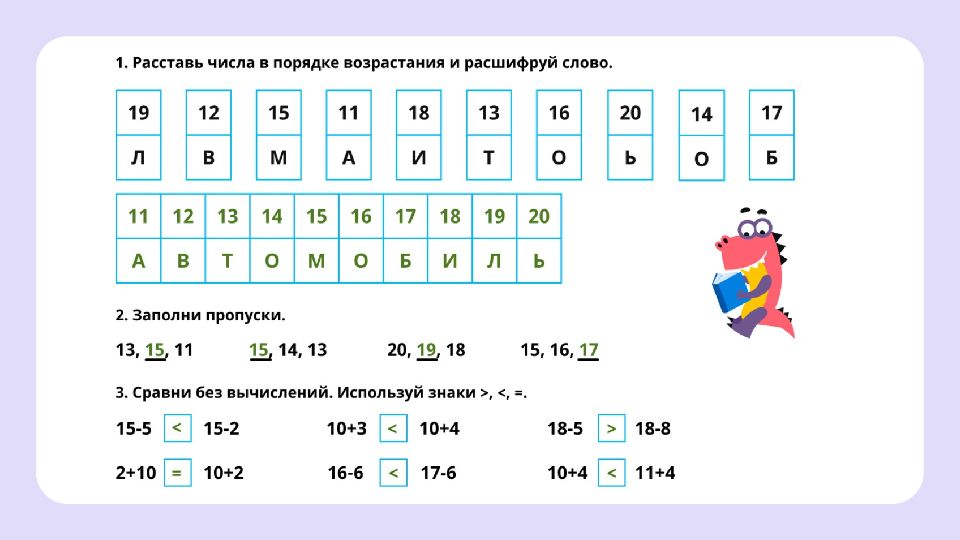 1. Расставь числа в порядке возрастания и расшифруй слово.

| 19 | 12 | 15 | 11 | 18 | 13 | 16 | 20 | 14 | 17 |
|---|---|---|---|---|---|---|---|---|---|
| Л | В | М | А | И | Т | О | Ь | О | Б |

| 11 | 12 | 13 | 14 | 15 | 16 | 17 | 18 | 19 | 20 |
|---|---|---|---|---|---|---|---|---|---|
| А | В | Т | О | М | О | Б | И | Л | Ь |

2. Заполни пропуски.

13, 15, 11    15, 14, 13    20, 19, 18    15, 16, 17

3. Сравни без вычислений. Используй знаки >, <, =.

15-5 < 15-2    10+3 < 10+4    18-5 > 18-8

2+10 = 10+2    16-6 < 17-6    10+4 < 11+4